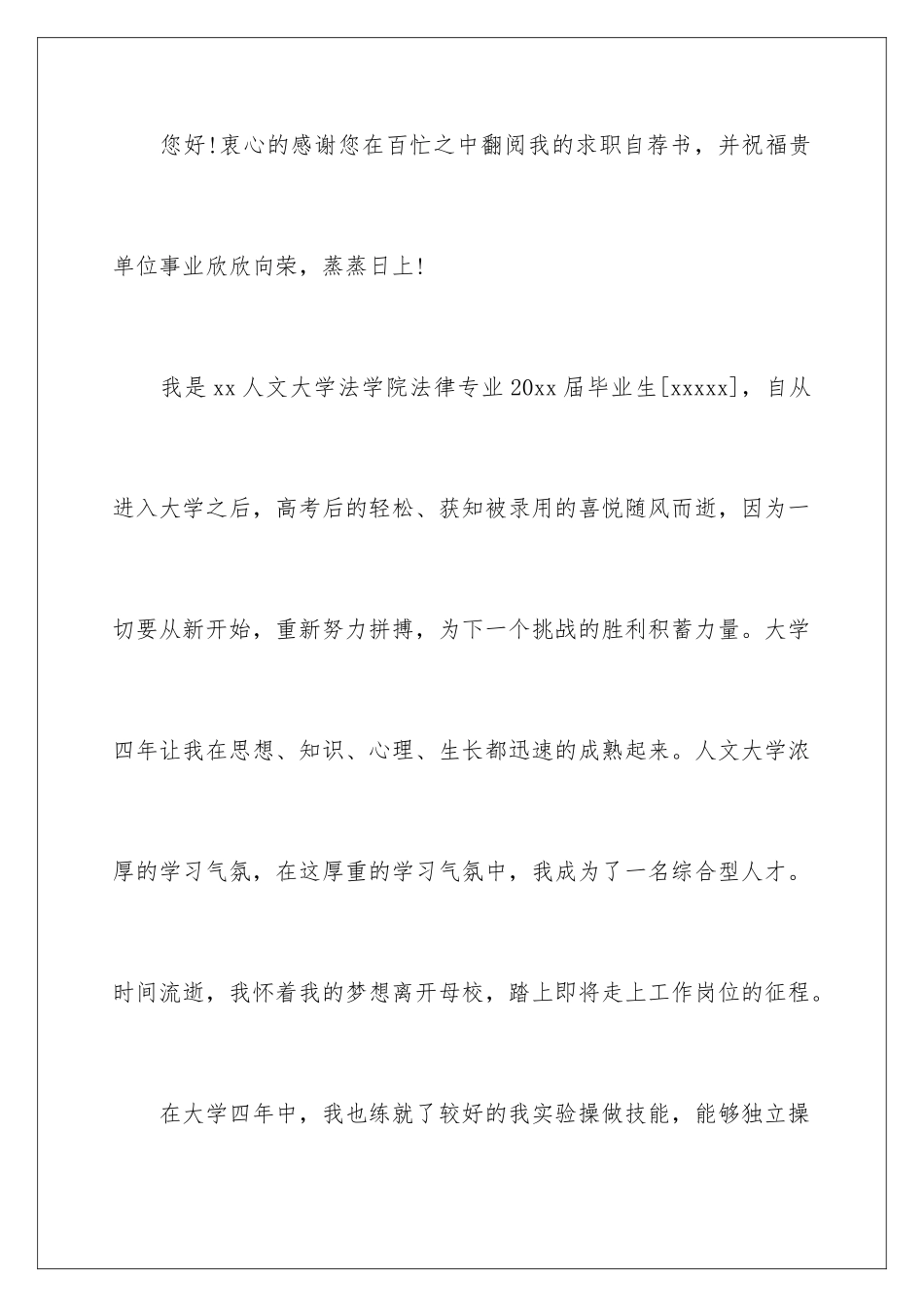 您好!衷心的感谢您在百忙之中翻阅我的求职自荐书，并祝福贵单位事业欣欣向荣，蒸蒸日上!

我是xx人文大学法学院法律专业20xx届毕业生[xxxxx]，自从进入大学之后，高考后的轻松、获知被录用的喜悦随风而逝，因为一切要从新开始，重新努力拼搏，为下一个挑战的胜利积蓄力量。大学四年让我在思想、知识、心理、生长都迅速的成熟起来。人文大学浓厚的学习气氛，在这厚重的学习气氛中，我成为了一名综合型人才。时间流逝，我怀着我的梦想离开母校，踏上即将走上工作岗位的征程。

在大学四年中，我也练就了较好的我实验操做技能，能够独立操